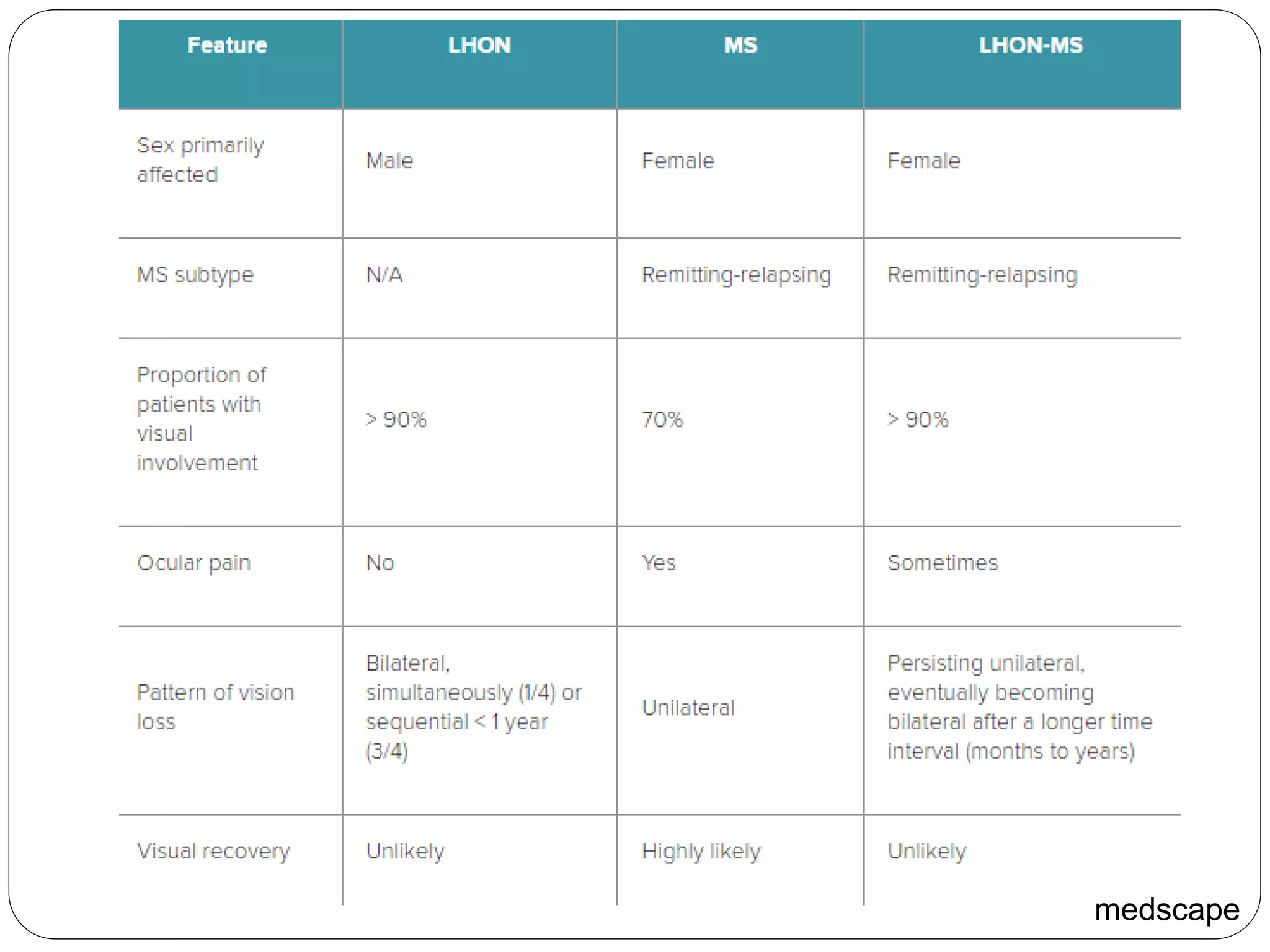 | Feature | LHON | MS | LHON-MS |
|---|---|---|---|
| Sex primarily affected | Male | Female | Female |
| MS subtype | N/A | Remitting-relapsing | Remitting-relapsing |
| Proportion of patients with visual involvement | > 90% | 70% | > 90% |
| Ocular pain | No | Yes | Sometimes |
| Pattern of vision loss | Bilateral, simultaneously (1/4) or sequential < 1 year (3/4) | Unilateral | Persisting unilateral, eventually becoming bilateral after a longer time interval (months to years) |
| Visual recovery | Unlikely | Highly likely | Unlikely |

medscape